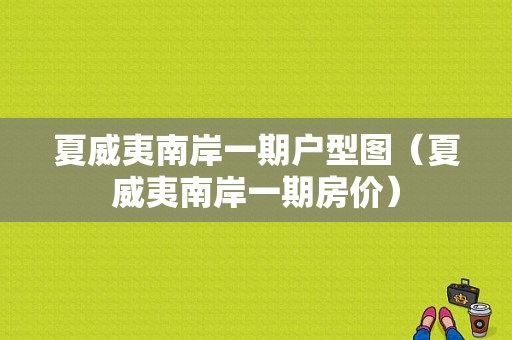 夏威夷南岸一期户型图（夏威夷南岸一期房价）